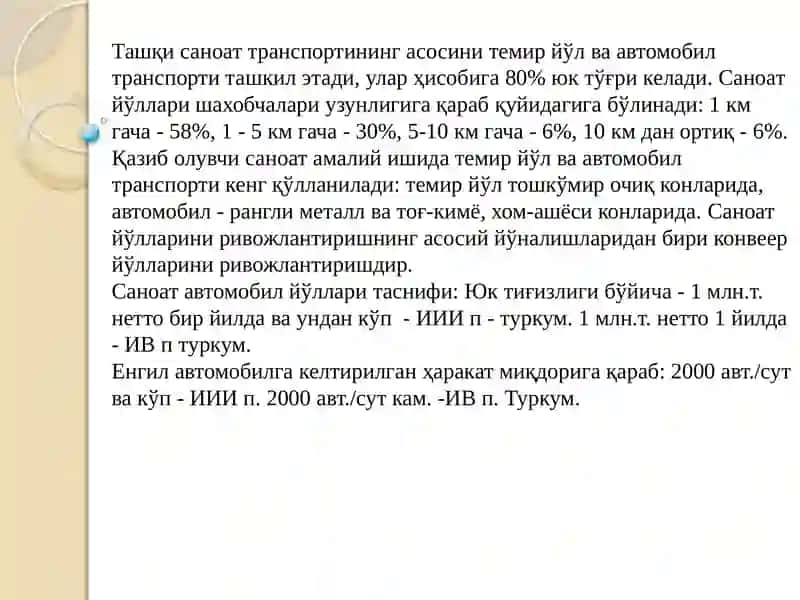 Ташқи саноат транспортининг асосини темир йўл ва автомобил транспорти ташкил этади, улар ҳисобига 80% юк тўғри келади. Саноат йўллари шахобчалари узунлигига қараб қуйидагига бўлинади: 1 км гача - 58%, 1 - 5 км гача - 30%, 5-10 км гача - 6%, 10 км дан ортиқ - 6%. Қазиб олувчи саноат амалий ишида темир йўл ва автомобил транспорти кенг қўлланилади: темир йўл тошкўмир очиқ конларида, автомобил - рангли металл ва тоғ-кимё, хом-ашёси конларида. Саноат йўлларини ривожлантиришнинг асосий йўналишларидан бири конвеер йўлларини ривожлантиришдир.
Саноат автомобил йўллари таснифи: Юк тиғизлиги бўйича - 1 млн.т. нетто бир йилда ва ундан кўп - ИИИ п - туркум. 1 млн.т. нетто 1 йилда - ИВ п туркум.
Енгил автомобилга келтирилган ҳаракат миқдорига қараб: 2000 авт./сут ва кўп - ИИИ п. 2000 авт./сут кам. -ИВ п. Туркум.